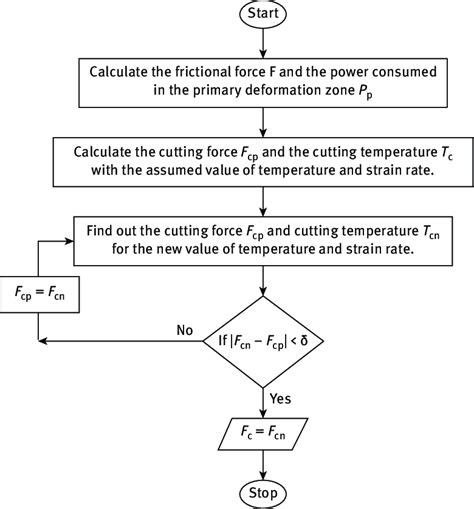 Start

Calculate the frictional force F and the power consumed in the primary deformation zone $P_p$

Calculate the cutting force $F_{cp}$ and the cutting temperature $T_c$ with the assumed value of temperature and strain rate.

Find out the cutting force $F_{cp}$ and cutting temperature $T_{cn}$ for the new value of temperature and strain rate.

$F_{cp} = F_{cn}$

No

If $|F_{cn} - F_{cp}| < \delta$

Yes

$F_c = F_{cn}$

Stop